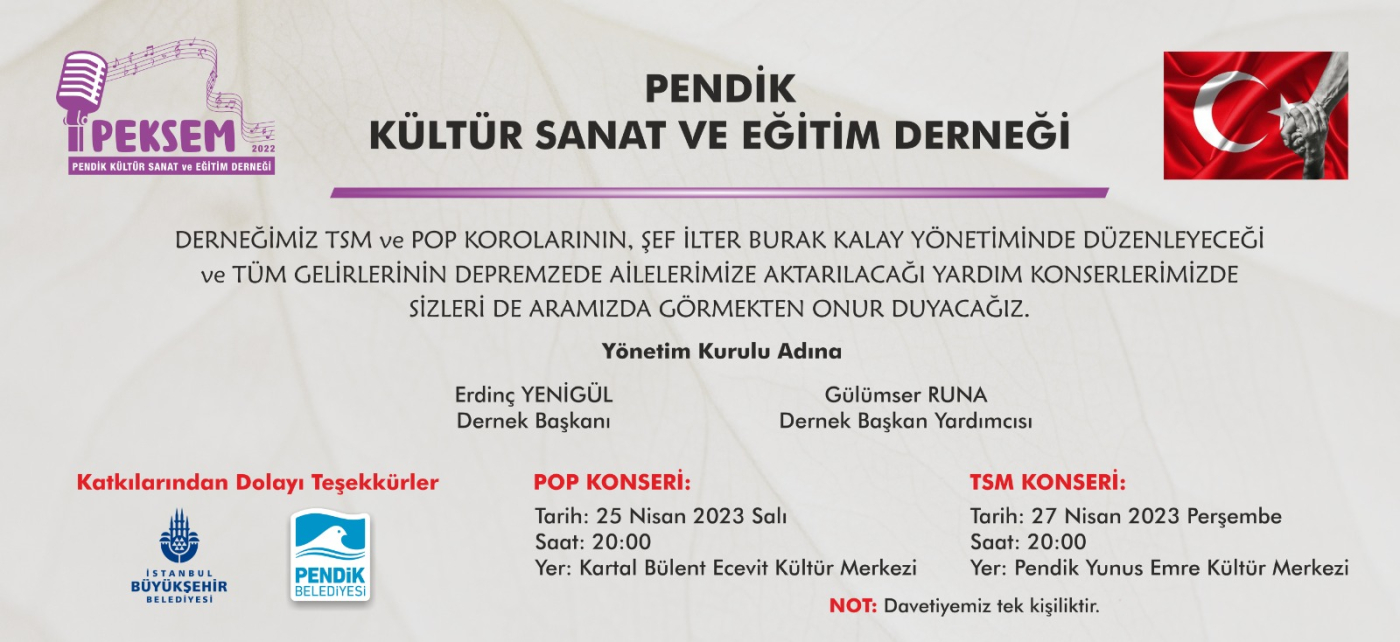 PEKSEM
2022
PENDİK KÜLTÜR SANAT ve EĞİTİM DERNEĞİ

PENDİK
KÜLTÜR SANAT VE EĞİTİM DERNEĞİ

DERNEĞİMİZ TSM ve POP KOROLARININ, ŞEF İLTER BURAK KALAY YÖNETİMİNDE DÜZENLEYECEĞİ ve TÜM GELİRLERİNİN DEPREMZEDE AİLELERİMİZE AKTARILACAĞI YARDIM KONSERLERİMİZDE SİZLERİ DE ARAMIZDA GÖRMEKTEN ONUR DUYACAĞIZ.

Yönetim Kurulu Adına

Erdinç YENİGÜL
Dernek Başkanı

Gülümser RUNA
Dernek Başkan Yardımcısı

Katkılarından Dolayı Teşekkürler

İSTANBUL
BÜYÜKŞEHİR
BELEDİYESİ

PENDİK
BELEDİYESİ

POP KONSERİ:
Tarih: 25 Nisan 2023 Salı
Saat: 20:00
Yer: Kartal Bülent Ecevit Kültür Merkezi

TSM KONSERİ:
Tarih: 27 Nisan 2023 Perşembe
Saat: 20:00
Yer: Pendik Yunus Emre Kültür Merkezi

NOT: Davetiyemiz tek kişiliktir.